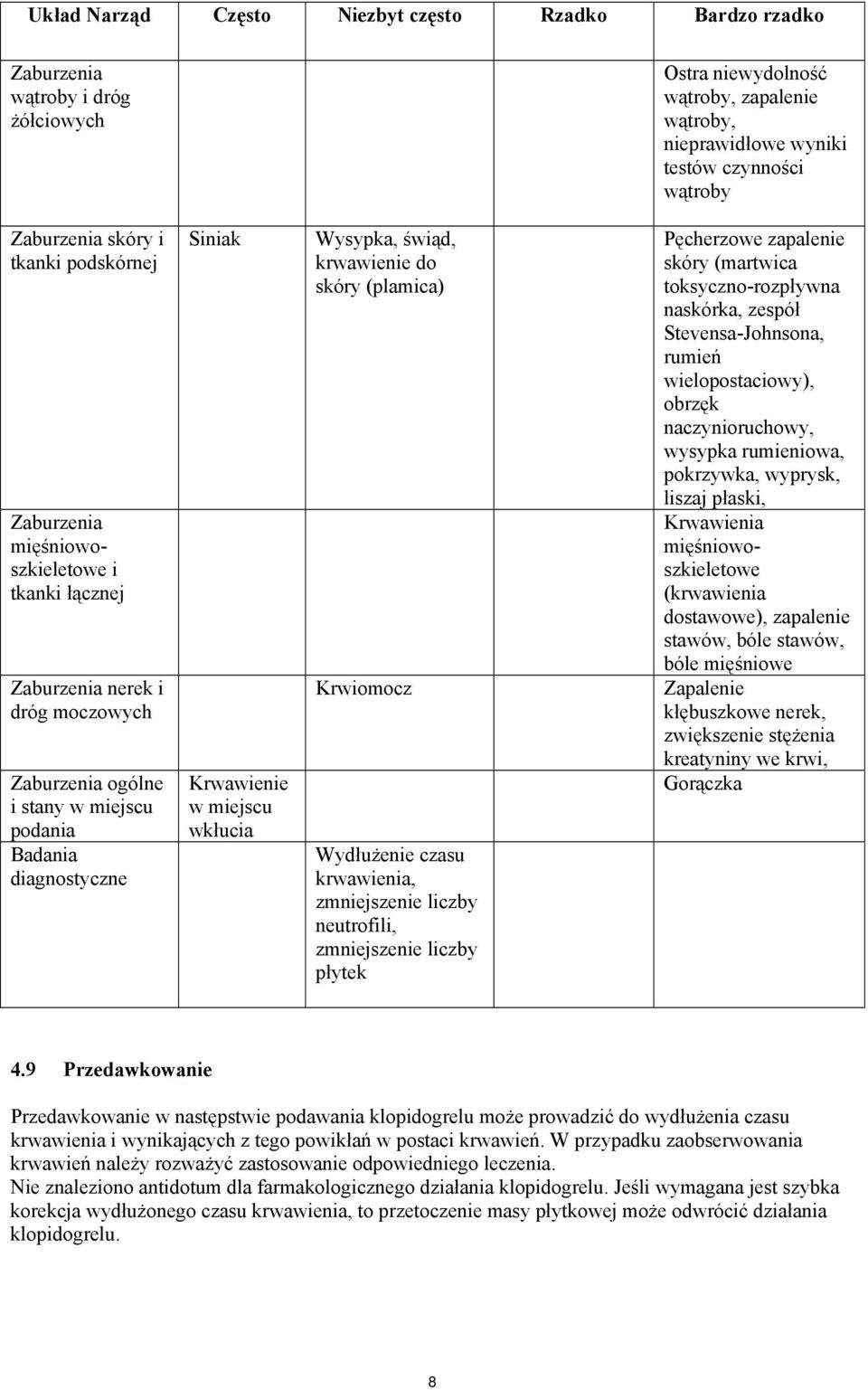 | Układ Narząd | Często | Niezbyt często | Rzadko | Bardzo rzadko |
|---|---|---|---|---|
| Zaburzenia wątroby i dróg żółciowych | | | | Ostra niewydolność wątroby, zapalenie wątroby, nieprawidłowe wyniki testów czynności wątroby |
| Zaburzenia skóry i tkanki podskórnej | Siniak | Wysypka, świąd, krwawienie do skóry (plamica) | | Pęcherzowe zapalenie skóry (martwica toksyczno-rozpływna naskórka, zespół Stevensa-Johnsona, rumień wielopostaciowy), obrzęk naczynioruchowy, wysypka rumieniowa, pokrzywka, wyprysk, liszaj płaski, |
| Zaburzenia mięśniowo-szkieletowe i tkanki łącznej | | | | Krwawienia mięśniowo-szkieletowe (krwawienia dostawowe), zapalenie stawów, bóle stawów, bóle mięśniowe |
| Zaburzenia nerek i dróg moczowych | | Krwiomocz | | Zapalenie kłębuszkowe nerek, zwiększenie stężenia kreatyniny we krwi, |
| Zaburzenia ogólne i stany w miejscu podania | Krwawienie w miejscu wkłucia | | | Gorączka |
| Badania diagnostyczne | | Wydłużenie czasu krwawienia, zmniejszenie liczby neutrofili, zmniejszenie liczby płytek | | |

4.9 Przedawkowanie

Przedawkowanie w następstwie podawania klopidogrelu może prowadzić do wydłużenia czasu krwawienia i wynikających z tego powikłań w postaci krwawień. W przypadku zaobserwowania krwawień należy rozważyć zastosowanie odpowiedniego leczenia.
Nie znaleziono antidotum dla farmakologicznego działania klopidogrelu. Jeśli wymagana jest szybka korekcja wydłużonego czasu krwawienia, to przetoczenie masy płytkowej może odwrócić działania klopidogrelu.

8